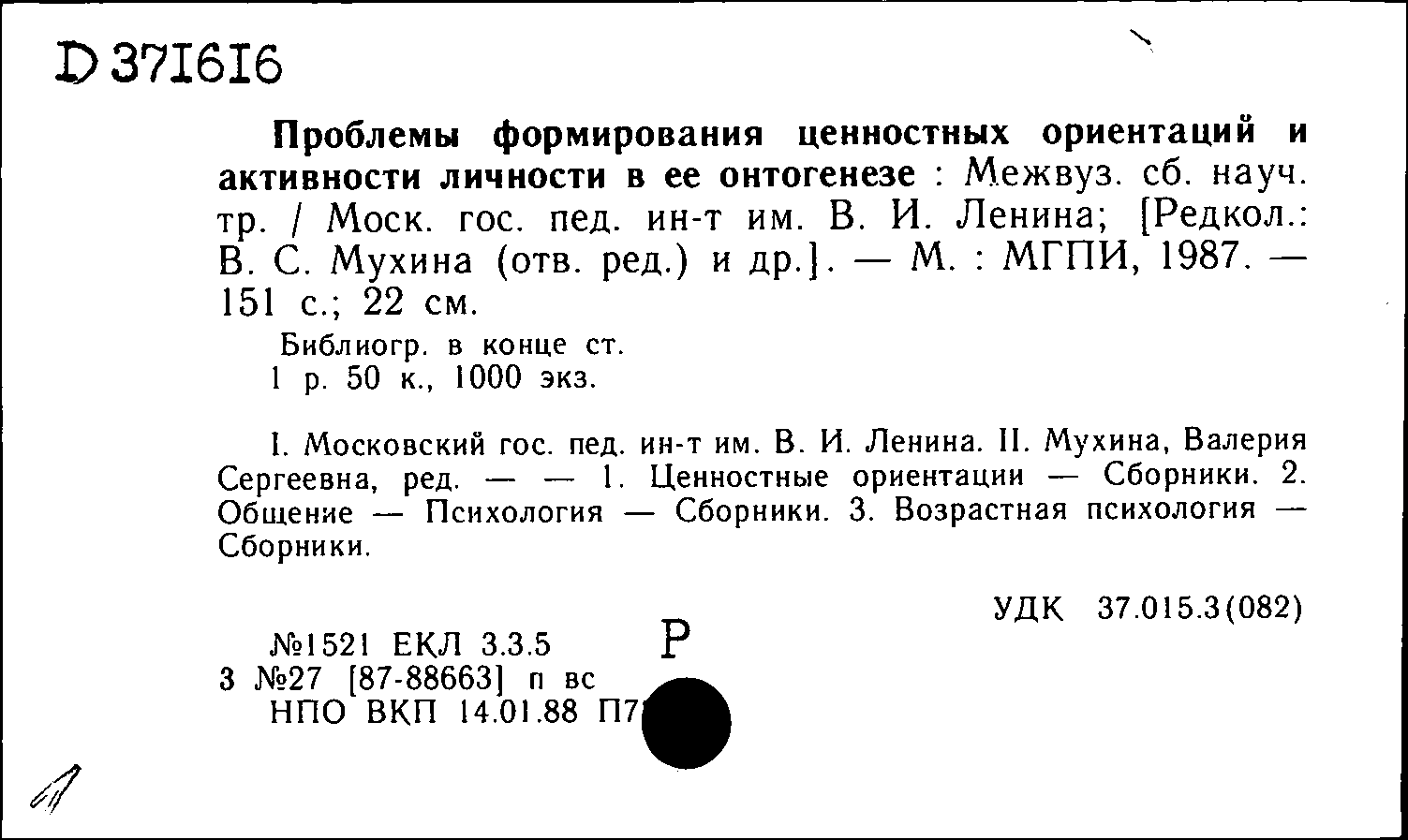 D 371616

Проблемы формирования ценностных ориентаций и активности личности в ее онтогенезе : Межвуз. сб. науч. тр. / Моск. гос. пед. ин-т им. В. И. Ленина; [Редкол.: В. С. Мухина (отв. ред.) и др.]. — М. : МГПИ, 1987. — 151 с.; 22 см.

Библиогр. в конце ст.
1 р. 50 к., 1000 экз.

I. Московский гос. пед. ин-т им. В. И. Ленина. II. Мухина, Валерия Сергеевна, ред. — — 1. Ценностные ориентации — Сборники. 2. Общение — Психология — Сборники. 3. Возрастная психология — Сборники.

УДК 37.015.3(082)

№1521 ЕКЛ 3.3.5
3 №27 [87-88663] п вс
НПО ВКП 14.01.88 П7

Р